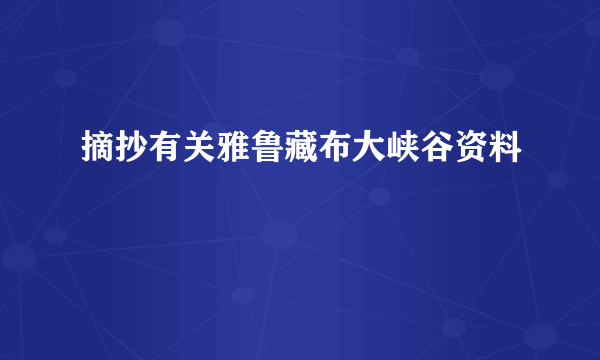 摘抄有关雅鲁藏布大峡谷资料